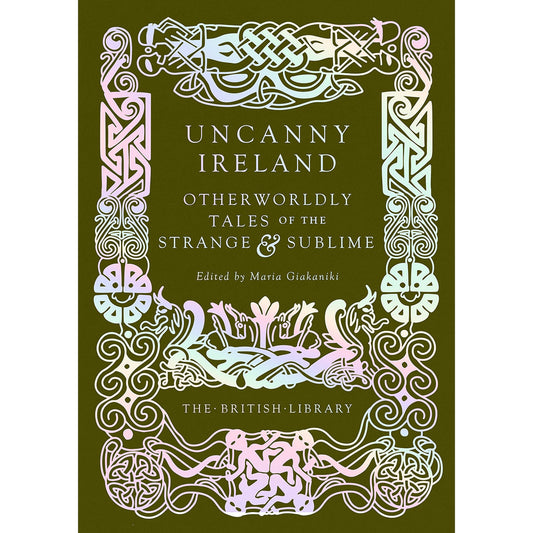 UNCANNY IRELAND

OTHERWORLDLY TALES OF THE STRANGE & SUBLIME

Edited by Maria Giakaniki

THE·BRITISH·LIBRARY